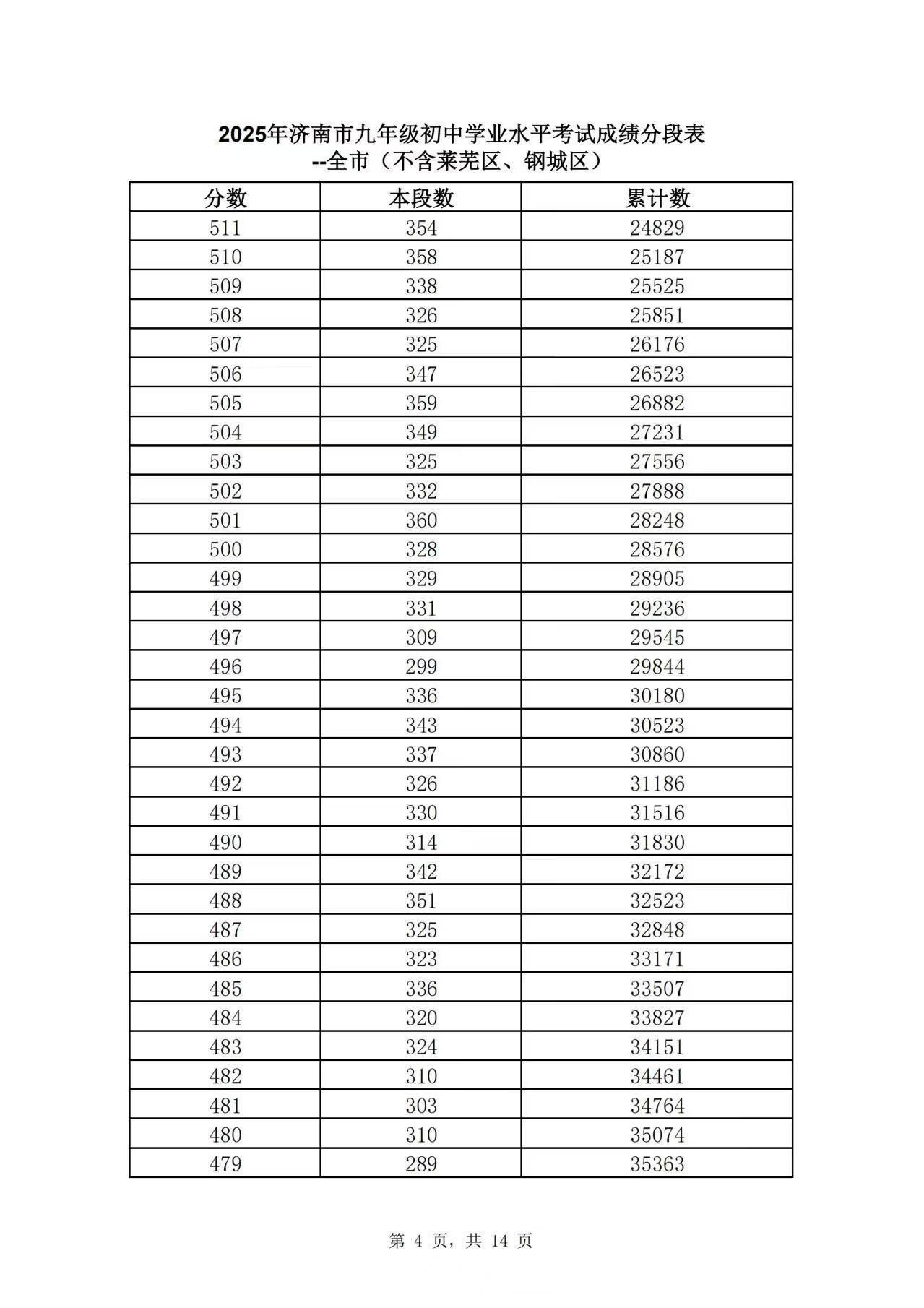 2025年济南市九年级初中学业水平考试成绩分段表
--全市（不含莱芜区、钢城区）

| 分数 | 本段数 | 累计数 |
|---|---|---|
| 511 | 354 | 24829 |
| 510 | 358 | 25187 |
| 509 | 338 | 25525 |
| 508 | 326 | 25851 |
| 507 | 325 | 26176 |
| 506 | 347 | 26523 |
| 505 | 359 | 26882 |
| 504 | 349 | 27231 |
| 503 | 325 | 27556 |
| 502 | 332 | 27888 |
| 501 | 360 | 28248 |
| 500 | 328 | 28576 |
| 499 | 329 | 28905 |
| 498 | 331 | 29236 |
| 497 | 309 | 29545 |
| 496 | 299 | 29844 |
| 495 | 336 | 30180 |
| 494 | 343 | 30523 |
| 493 | 337 | 30860 |
| 492 | 326 | 31186 |
| 491 | 330 | 31516 |
| 490 | 314 | 31830 |
| 489 | 342 | 32172 |
| 488 | 351 | 32523 |
| 487 | 325 | 32848 |
| 486 | 323 | 33171 |
| 485 | 336 | 33507 |
| 484 | 320 | 33827 |
| 483 | 324 | 34151 |
| 482 | 310 | 34461 |
| 481 | 303 | 34764 |
| 480 | 310 | 35074 |
| 479 | 289 | 35363 |

第 4 页，共 14 页